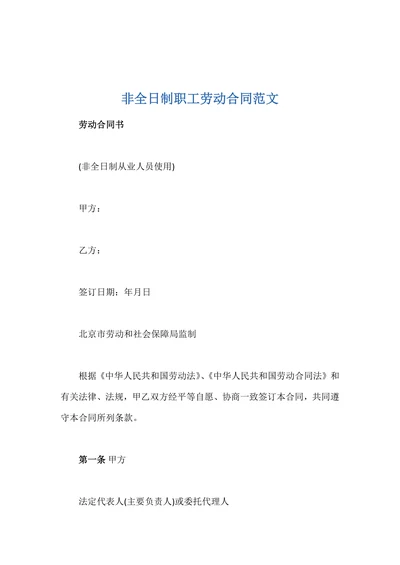 非全日制职工劳动合同范文

劳动合同书

(非全日制从业人员使用)

甲方：

乙方：

签订日期：年月日

北京市劳动和社会保障局监制

根据《中华人民共和国劳动法》、《中华人民共和国劳动合同法》和有关法律、法规，甲乙双方经平等自愿、协商一致签订本合同，共同遵守本合同所列条款。

第一条 甲方

法定代表人(主要负责人)或委托代理人